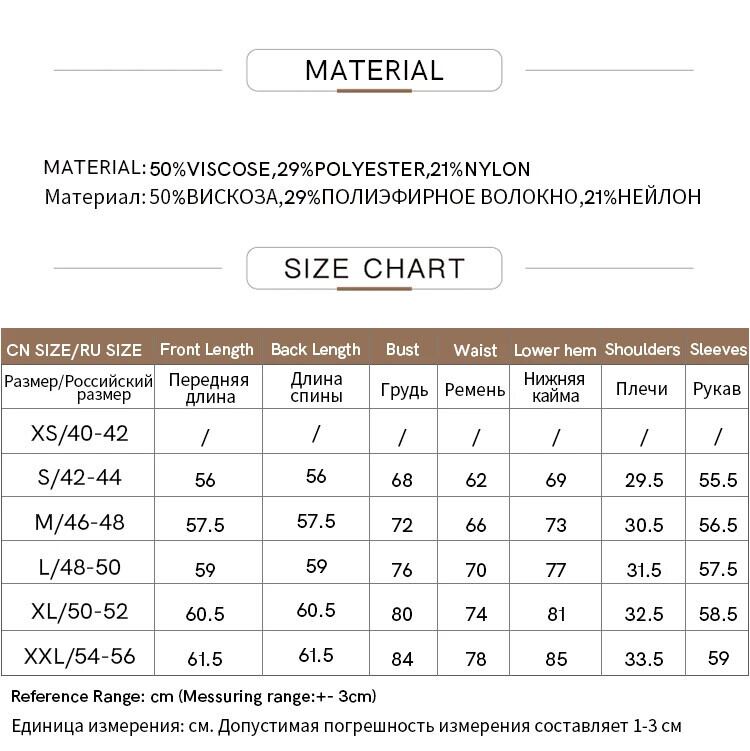 MATERIAL

MATERIAL: 50%VISCOSE,29%POLYESTER,21%NYLON
Материал: 50%ВИСКОЗА,29%ПОЛИЭФИРНОЕ ВОЛОКНО,21%НЕЙЛОН

SIZE CHART

| CN SIZE/RU SIZE | Front Length | Back Length | Bust | Waist | Lower hem | Shoulders | Sleeves |
|---|---|---|---|---|---|---|---|
| Размер/Российский размер | Передняя длина | Длина спины | Грудь | Ремень | Нижняя кайма | Плечи | Рукав |
| XS/40-42 | / | / | / | / | / | / | / |
| S/42-44 | 56 | 56 | 68 | 62 | 69 | 29.5 | 55.5 |
| M/46-48 | 57.5 | 57.5 | 72 | 66 | 73 | 30.5 | 56.5 |
| L/48-50 | 59 | 59 | 76 | 70 | 77 | 31.5 | 57.5 |
| XL/50-52 | 60.5 | 60.5 | 80 | 74 | 81 | 32.5 | 58.5 |
| XXL/54-56 | 61.5 | 61.5 | 84 | 78 | 85 | 33.5 | 59 |

Reference Range: cm (Messuring range:+- 3cm)
Единица измерения: см. Допустимая погрешность измерения составляет 1-3 см